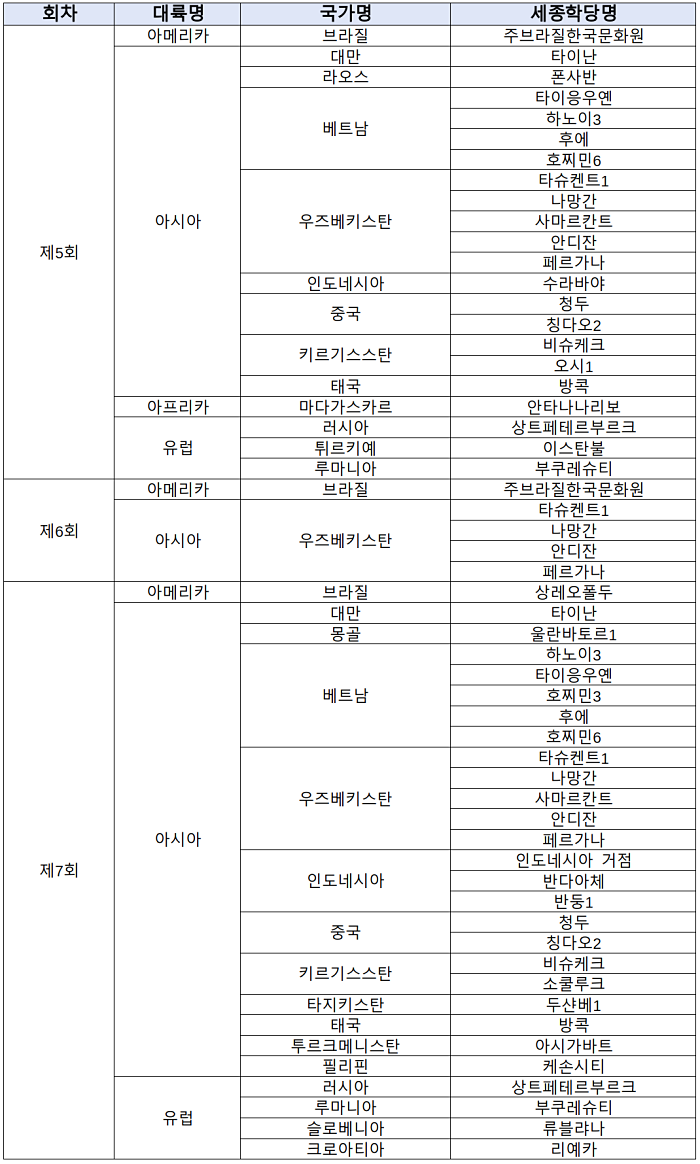 | 회차 | 대륙명 | 국가명 | 세종학당명 |
|---|---|---|---|
| 제5회 | 아메리카 | 브라질 | 주브라질한국문화원 |
| | 아시아 | 대만 | 타이난 |
| | | 라오스 | 폰사반 |
| | | 베트남 | 타이응우옌 |
| | | | 하노이3 |
| | | | 후에 |
| | | | 호찌민6 |
| | | 우즈베키스탄 | 타슈켄트1 |
| | | | 나망간 |
| | | | 사마르칸트 |
| | | | 안디잔 |
| | | | 페르가나 |
| | | 인도네시아 | 수라바야 |
| | | 중국 | 청두 |
| | | | 칭다오2 |
| | | 키르기스스탄 | 비슈케크 |
| | | | 오시1 |
| | | 태국 | 방콕 |
| | 아프리카 | 마다가스카르 | 안타나나리보 |
| | 유럽 | 러시아 | 상트페테르부르크 |
| | | 튀르키예 | 이스탄불 |
| | | 루마니아 | 부쿠레슈티 |
| 제6회 | 아메리카 | 브라질 | 주브라질한국문화원 |
| | 아시아 | 우즈베키스탄 | 타슈켄트1 |
| | | | 나망간 |
| | | | 안디잔 |
| | | | 페르가나 |
| 제7회 | 아메리카 | 브라질 | 상레오폴두 |
| | 아시아 | 대만 | 타이난 |
| | | 몽골 | 울란바토르1 |
| | | 베트남 | 하노이3 |
| | | | 타이응우옌 |
| | | | 호찌민3 |
| | | | 후에 |
| | | | 호찌민6 |
| | | 우즈베키스탄 | 타슈켄트1 |
| | | | 나망간 |
| | | | 사마르칸트 |
| | | | 안디잔 |
| | | | 페르가나 |
| | | 인도네시아 | 인도네시아 거점 |
| | | | 반다아체 |
| | | | 반둥1 |
| | | 중국 | 청두 |
| | | | 칭다오2 |
| | | 키르기스스탄 | 비슈케크 |
| | | | 소쿨루크 |
| | | 타지키스탄 | 두샨베1 |
| | | 태국 | 방콕 |
| | | 투르크메니스탄 | 아시가바트 |
| | | 필리핀 | 케손시티 |
| | 유럽 | 러시아 | 상트페테르부르크 |
| | | 루마니아 | 부쿠레슈티 |
| | | 슬로베니아 | 류블랴나 |
| | | 크로아티아 | 리예카 |